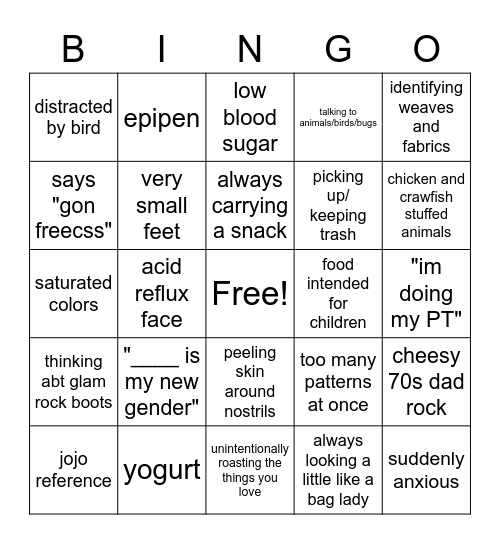 | B | I | N | G | O |
|---|---|---|---|---|
| distracted by bird | epipen | low blood sugar | talking to animals/birds/bugs | identifying weaves and fabrics |
| says "gon freecss" | very small feet | always carrying a snack | picking up/ keeping trash | chicken and crawfish stuffed animals |
| saturated colors | acid reflux face | Free! | food intended for children | "im doing my PT" |
| thinking abt glam rock boots | "____ is my new gender" | peeling skin around nostrils | too many patterns at once | cheesy 70s dad rock |
| jojo reference | yogurt | unintentionally roasting the things you love | always looking a little like a bag lady | suddenly anxious |